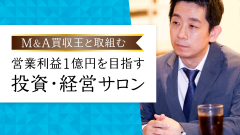 M&A買収王と取組む

営業利益1億円を目指す

投資・経営サロン